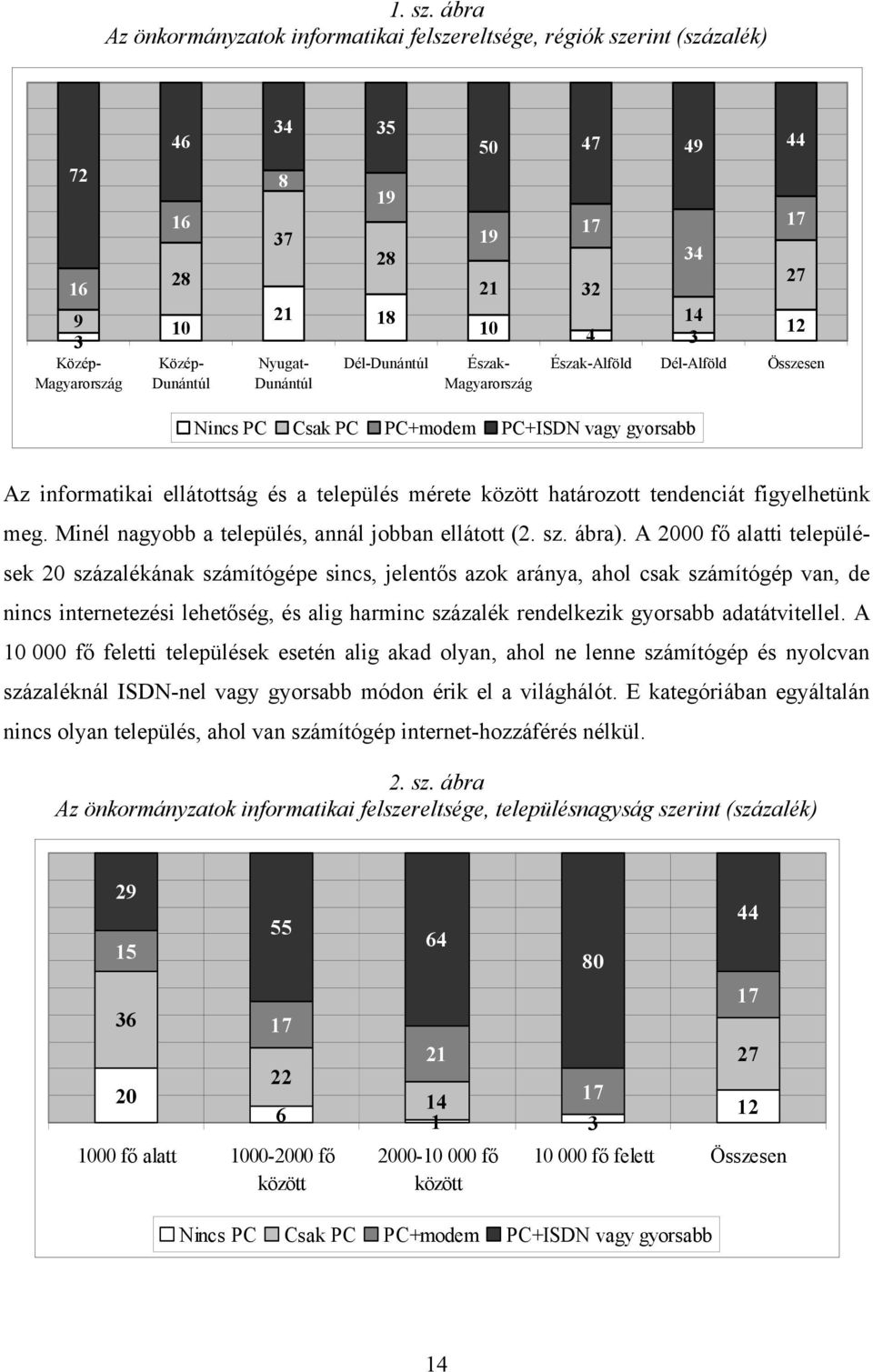 1. sz. ábra
Az önkormányzatok informatikai felszereltsége, régiók szerint (százalék)

72
16
9
3
Közép-Magyarország

46
16
28
10
Közép-Dunántúl

34
8
37
21
Nyugat-Dunántúl

35
19
28
18
Dél-Dunántúl

50
19
21
10
Észak-Magyarország

47
17
32
4
Észak-Alföld

49
34
14
3
Dél-Alföld

44
17
27
12
Összesen

Nincs PC Csak PC PC+modem PC+ISDN vagy gyorsabb

Az informatikai ellátottság és a település mérete között határozott tendenciát figyelhetünk meg. Minél nagyobb a település, annál jobban ellátott (2. sz. ábra). A 2000 fő alatti települések 20 százalékának számítógépe sincs, jelentős azok aránya, ahol csak számítógép van, de nincs internetezési lehetőség, és alig harminc százalék rendelkezik gyorsabb adatátvitellel. A 10 000 fő feletti települések esetén alig akad olyan, ahol ne lenne számítógép és nyolcvan százaléknál ISDN-nel vagy gyorsabb módon érik el a világhálót. E kategóriában egyáltalán nincs olyan település, ahol van számítógép internet-hozzáférés nélkül.

2. sz. ábra
Az önkormányzatok informatikai felszereltsége, településnagyság szerint (százalék)

29
15
36
20
1000 fő alatt

55
17
22
6
1000-2000 fő között

64
21
14
1
2000-10 000 fő között

80
17
3
10 000 fő felett

44
17
27
12
Összesen

Nincs PC Csak PC PC+modem PC+ISDN vagy gyorsabb

14